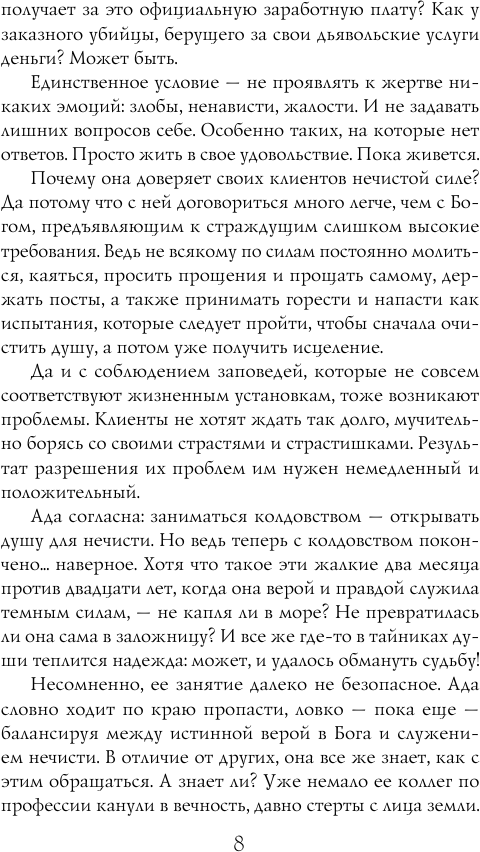 получает за это официальную заработную плату? Как у заказного убийцы, берущего за свои дьявольские услуги деньги? Может быть.

Единственное условие — не проявлять к жертве никаких эмоций: злобы, ненависти, жалости. И не задавать лишних вопросов себе. Особенно таких, на которые нет ответов. Просто жить в свое удовольствие. Пока живется.

Почему она доверяет своих клиентов нечистой силе? Да потому что с ней договориться много легче, чем с Богом, предъявляющим к страждущим слишком высокие требования. Ведь не всякому по силам постоянно молиться, каяться, просить прощения и прощать самому, держать посты, а также принимать горести и напасти как испытания, которые следует пройти, чтобы сначала очистить душу, а потом уже получить исцеление.

Да и с соблюдением заповедей, которые не совсем соответствуют жизненным установкам, тоже возникают проблемы. Клиенты не хотят ждать так долго, мучительно борясь со своими страстями и страстишками. Результат разрешения их проблем им нужен немедленный и положительный.

Ада согласна: заниматься колдовством — открывать душу для нечисти. Но ведь теперь с колдовством покончено... наверное. Хотя что такое эти жалкие два месяца против двадцати лет, когда она верой и правдой служила темным силам, — не капля ли в море? Не превратилась ли она сама в заложницу? И все же где-то в тайниках души теплится надежда: может, и удалось обмануть судьбу!

Несомненно, ее занятие далеко не безопасное. Ада словно ходит по краю пропасти, ловко — пока еще — балансируя между истинной верой в Бога и служением нечисти. В отличие от других, она все же знает, как с этим обращаться. А знает ли? Уже немало ее коллег по профессии канули в вечность, давно стерты с лица земли.

8